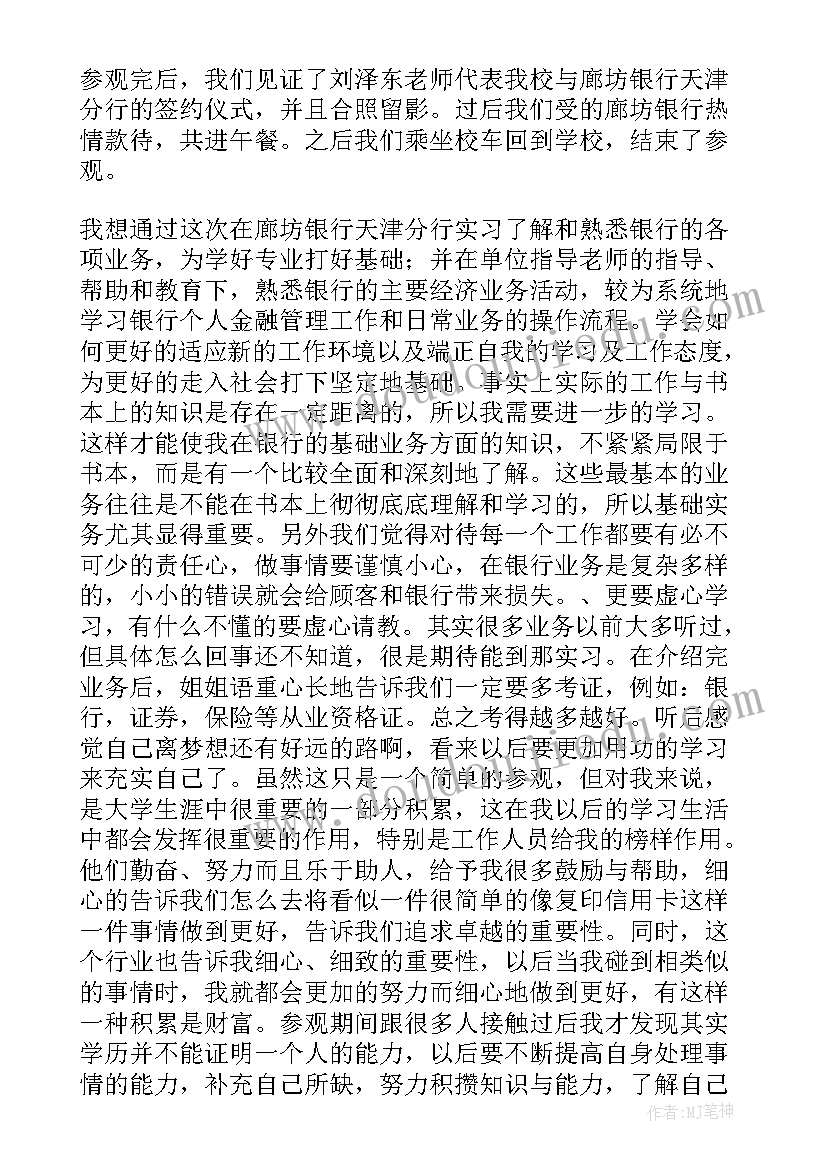 参观完后，我们见证了刘泽东老师代表我校与廊坊银行天津分行的签约仪式，并且合照留影。过后我们受的廊坊银行热情款待，共进午餐。之后我们乘坐校车回到学校，结束了参观。

我想通过这次在廊坊银行天津分行实习了解和熟悉银行的各项业务，为学好专业打好基础；并在单位指导老师的指导、帮助和教育下，熟悉银行的主要经济业务活动，较为系统地学习银行个人金融管理工作和日常业务的操作流程。学会如何更好的适应新的工作环境以及端正自我的学习及工作态度，为更好的走入社会打下坚定地基础。事实上实际的工作与书本上的知识是存在一定距离的，所以我需要进一步的学习。这样才能使我在银行的基础业务方面的知识，不紧紧局限于书本，而是有一个比较全面和深刻地了解。这些最基本的业务往往是不能在书本上彻彻底底理解和学习的，所以基础实务尤其显得重要。另外我们觉得对待每一个工作都要有必不可少的责任心，做事情要谨慎小心，在银行业务是复杂多样的，小小的错误就会给顾客和银行带来损失。、更要虚心学习，有什么不懂的要虚心请教。其实很多业务以前大多听过，但具体怎么回事还不知道，很是期待能到那实习。在介绍完业务后，姐姐语重心长地告诉我们一定要多考证，例如：银行，证券，保险等从业资格证。总之考得越多越好。听后感觉自己离梦想还有好远的路啊，看来以后要更加用功的学习来充实自己了。虽然这只是一个简单的参观，但对我来说，是大学生涯中很重要的一部分积累，这在我以后的学习生活中都会发挥很重要的作用，特别是工作人员给我的榜样作用。他们勤奋、努力而且乐于助人，给予我很多鼓励与帮助，细心的告诉我们怎么去将看似一件很简单的像复印信用卡这样一件事情做到更好，告诉我们追求卓越的重要性。同时，这个行业也告诉我细心、细致的重要性，以后当我碰到相类似的事情时，我就都会更加的努力而细心地做到更好，有这样一种积累是财富。参观期间跟很多人接触过后我才发现其实学历并不能证明一个人的能力，以后要不断提高自身处理事情的能力，补充自己所缺，努力积攒知识与能力，了解自己

作者：MJ笔神